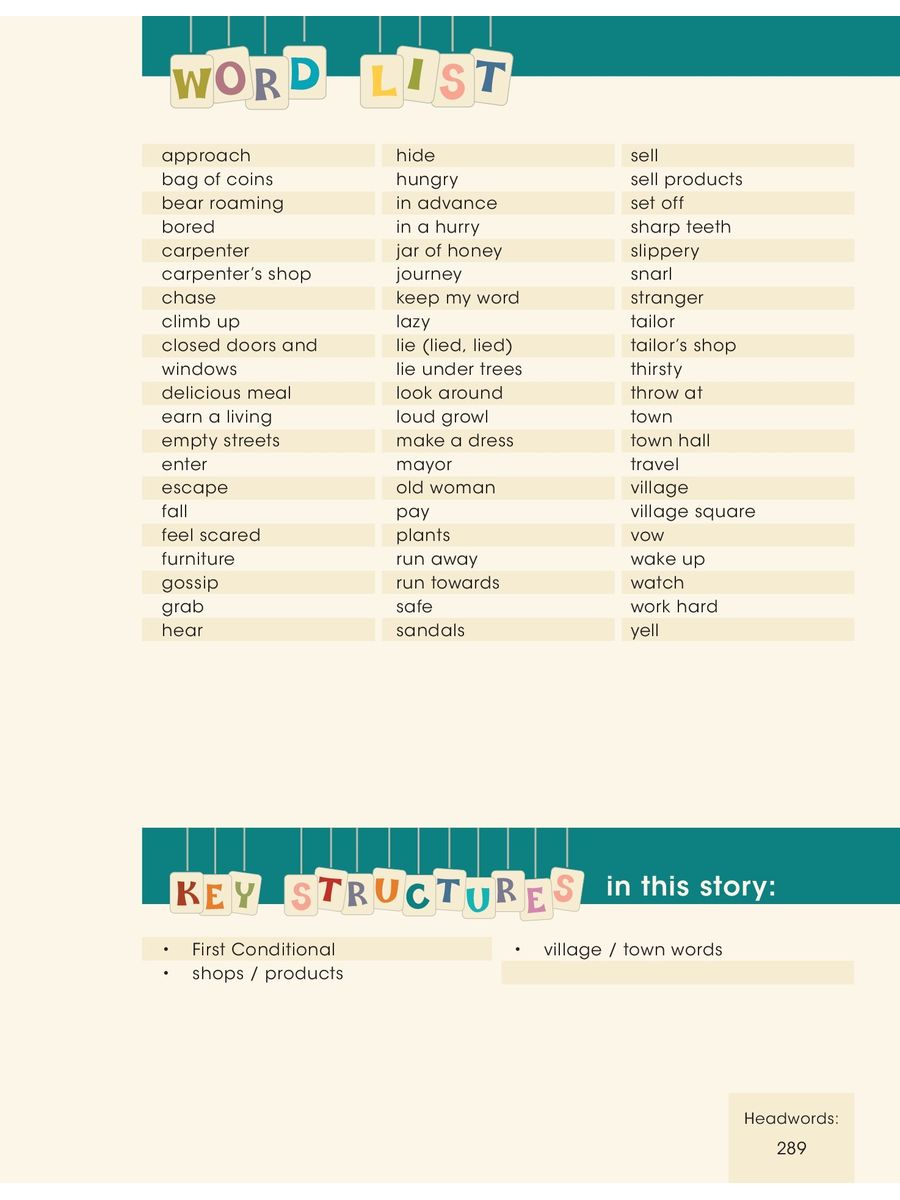 WORD LIST

approach
bag of coins
bear roaming
bored
carpenter
carpenter's shop
chase
climb up
closed doors and windows
delicious meal
earn a living
empty streets
enter
escape
fall
feel scared
furniture
gossip
grab
hear

hide
hungry
in advance
in a hurry
jar of honey
journey
keep my word
lazy
lie (lied, lied)
lie under trees
look around
loud growl
make a dress
mayor
old woman
pay
plants
run away
run towards
safe
sandals

sell
sell products
set off
sharp teeth
slippery
snarl
stranger
tailor
tailor's shop
thirsty
throw at
town
town hall
travel
village
village square
vow
wake up
watch
work hard
yell

KEY STRUCTURES in this story:

• First Conditional
• shops / products

• village / town words

Headwords:
289